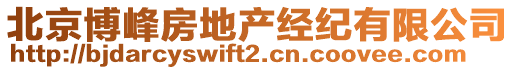 北京博峰房地产经纪有限公司
http://bjdarcyswift2.cn.coovee.com